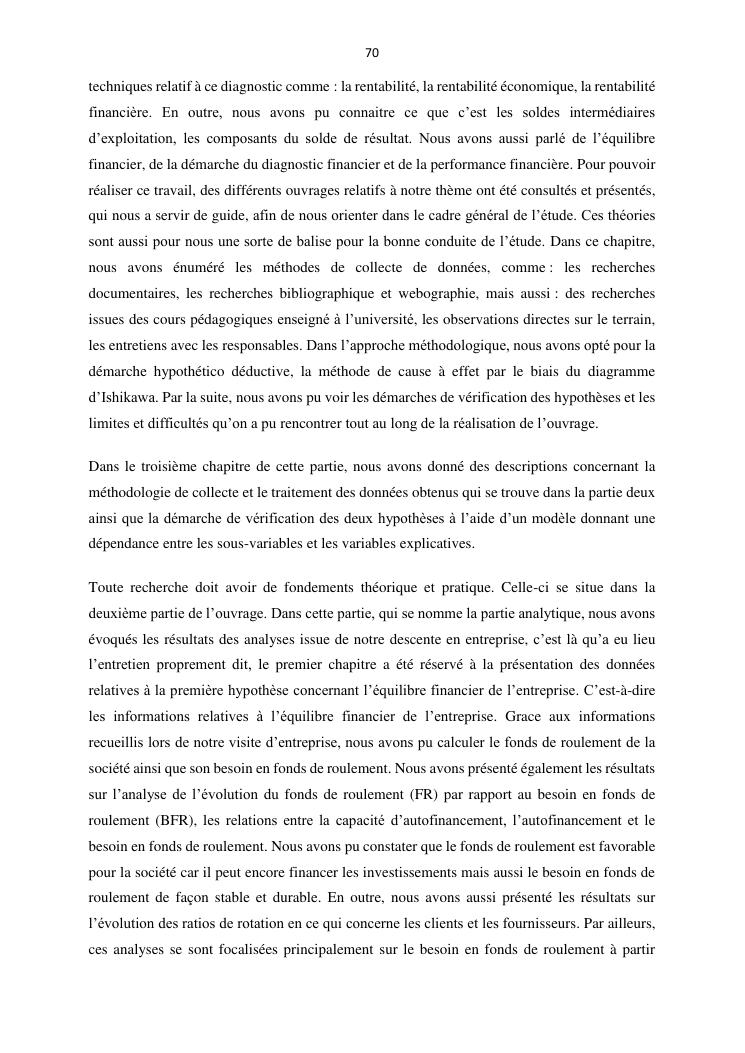 70

techniques relatif à ce diagnostic comme : la rentabilité, la rentabilité économique, la rentabilité financière. En outre, nous avons pu connaitre ce que c'est les soldes intermédiaires d'exploitation, les composants du solde de résultat. Nous avons aussi parlé de l'équilibre financier, de la démarche du diagnostic financier et de la performance financière. Pour pouvoir réaliser ce travail, des différents ouvrages relatifs à notre thème ont été consultés et présentés, qui nous a servir de guide, afin de nous orienter dans le cadre général de l'étude. Ces théories sont aussi pour nous une sorte de balise pour la bonne conduite de l'étude. Dans ce chapitre, nous avons énuméré les méthodes de collecte de données, comme : les recherches documentaires, les recherches bibliographique et webographie, mais aussi : des recherches issues des cours pédagogiques enseigné à l'université, les observations directes sur le terrain, les entretiens avec les responsables. Dans l'approche méthodologique, nous avons opté pour la démarche hypothético déductive, la méthode de cause à effet par le biais du diagramme d'Ishikawa. Par la suite, nous avons pu voir les démarches de vérification des hypothèses et les limites et difficultés qu'on a pu rencontrer tout au long de la réalisation de l'ouvrage.

Dans le troisième chapitre de cette partie, nous avons donné des descriptions concernant la méthodologie de collecte et le traitement des données obtenus qui se trouve dans la partie deux ainsi que la démarche de vérification des deux hypothèses à l'aide d'un modèle donnant une dépendance entre les sous-variables et les variables explicatives.

Toute recherche doit avoir de fondements théorique et pratique. Celle-ci se situe dans la deuxième partie de l'ouvrage. Dans cette partie, qui se nomme la partie analytique, nous avons évoqués les résultats des analyses issue de notre descente en entreprise, c'est là qu'a eu lieu l'entretien proprement dit, le premier chapitre a été réservé à la présentation des données relatives à la première hypothèse concernant l'équilibre financier de l'entreprise. C'est-à-dire les informations relatives à l'équilibre financier de l'entreprise. Grace aux informations recueillis lors de notre visite d'entreprise, nous avons pu calculer le fonds de roulement de la société ainsi que son besoin en fonds de roulement. Nous avons présenté également les résultats sur l'analyse de l'évolution du fonds de roulement (FR) par rapport au besoin en fonds de roulement (BFR), les relations entre la capacité d'autofinancement, l'autofinancement et le besoin en fonds de roulement. Nous avons pu constater que le fonds de roulement est favorable pour la société car il peut encore financer les investissements mais aussi le besoin en fonds de roulement de façon stable et durable. En outre, nous avons aussi présenté les résultats sur l'évolution des ratios de rotation en ce qui concerne les clients et les fournisseurs. Par ailleurs, ces analyses se sont focalisées principalement sur le besoin en fonds de roulement à partir